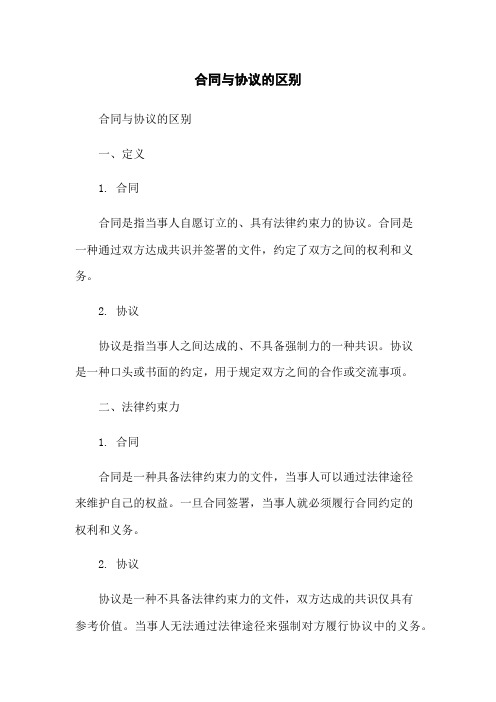 合同与协议的区别

合同与协议的区别

一、定义

1. 合同

合同是指当事人自愿订立的、具有法律约束力的协议。合同是一种通过双方达成共识并签署的文件，约定了双方之间的权利和义务。

2. 协议

协议是指当事人之间达成的、不具备强制力的一种共识。协议是一种口头或书面的约定，用于规定双方之间的合作或交流事项。

二、法律约束力

1. 合同

合同是一种具备法律约束力的文件，当事人可以通过法律途径来维护自己的权益。一旦合同签署，当事人就必须履行合同约定的权利和义务。

2. 协议

协议是一种不具备法律约束力的文件，双方达成的共识仅具有参考价值。当事人无法通过法律途径来强制对方履行协议中的义务。